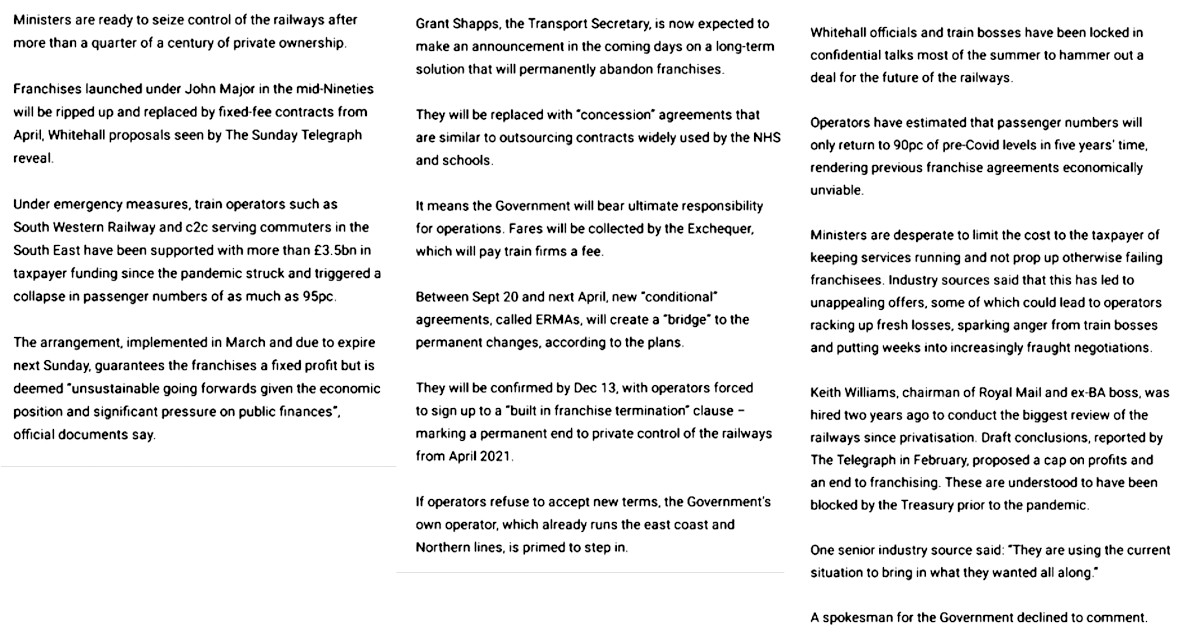 Ministers are ready to seize control of the railways after more than a quarter of a century of private ownership.

Franchises launched under John Major in the mid-Nineties will be ripped up and replaced by fixed-fee contracts from April, Whitehall proposals seen by The Sunday Telegraph reveal.

Under emergency measures, train operators such as South Western Railway and c2c serving commuters in the South East have been supported with more than £3.5bn in taxpayer funding since the pandemic struck and triggered a collapse in passenger numbers of as much as 95pc.

The arrangement, implemented in March and due to expire next Sunday, guarantees the franchises a fixed profit but is deemed "unsustainable going forwards given the economic position and significant pressure on public finances", official documents say.

Grant Shapps, the Transport Secretary, is now expected to make an announcement in the coming days on a long-term solution that will permanently abandon franchises.

They will be replaced with "concession" agreements that are similar to outsourcing contracts widely used by the NHS and schools.

It means the Government will bear ultimate responsibility for operations. Fares will be collected by the Exchequer, which will pay train firms a fee.

Between Sept 20 and next April, new "conditional" agreements, called ERMAs, will create a "bridge" to the permanent changes, according to the plans.

They will be confirmed by Dec 13, with operators forced to sign up to a "built in franchise termination" clause – marking a permanent end to private control of the railways from April 2021.

If operators refuse to accept new terms, the Government's own operator, which already runs the east coast and Northern lines, is primed to step in.

Whitehall officials and train bosses have been locked in confidential talks most of the summer to hammer out a deal for the future of the railways.

Operators have estimated that passenger numbers will only return to 90pc of pre-Covid levels in five years' time, rendering previous franchise agreements economically unviable.

Ministers are desperate to limit the cost to the taxpayer of keeping services running and not prop up otherwise failing franchisees. Industry sources said that this has led to unappealing offers, some of which could lead to operators racking up fresh losses, sparking anger from train bosses and putting weeks into increasingly fraught negotiations.

Keith Williams, chairman of Royal Mail and ex-BA boss, was hired two years ago to conduct the biggest review of the railways since privatisation. Draft conclusions, reported by The Telegraph in February, proposed a cap on profits and an end to franchising. These are understood to have been blocked by the Treasury prior to the pandemic.

One senior industry source said: "They are using the current situation to bring in what they wanted all along."

A spokesman for the Government declined to comment.